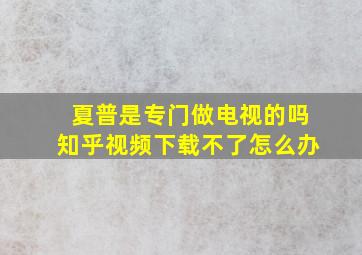 夏普是专门做电视的吗
知乎视频下载不了怎么办